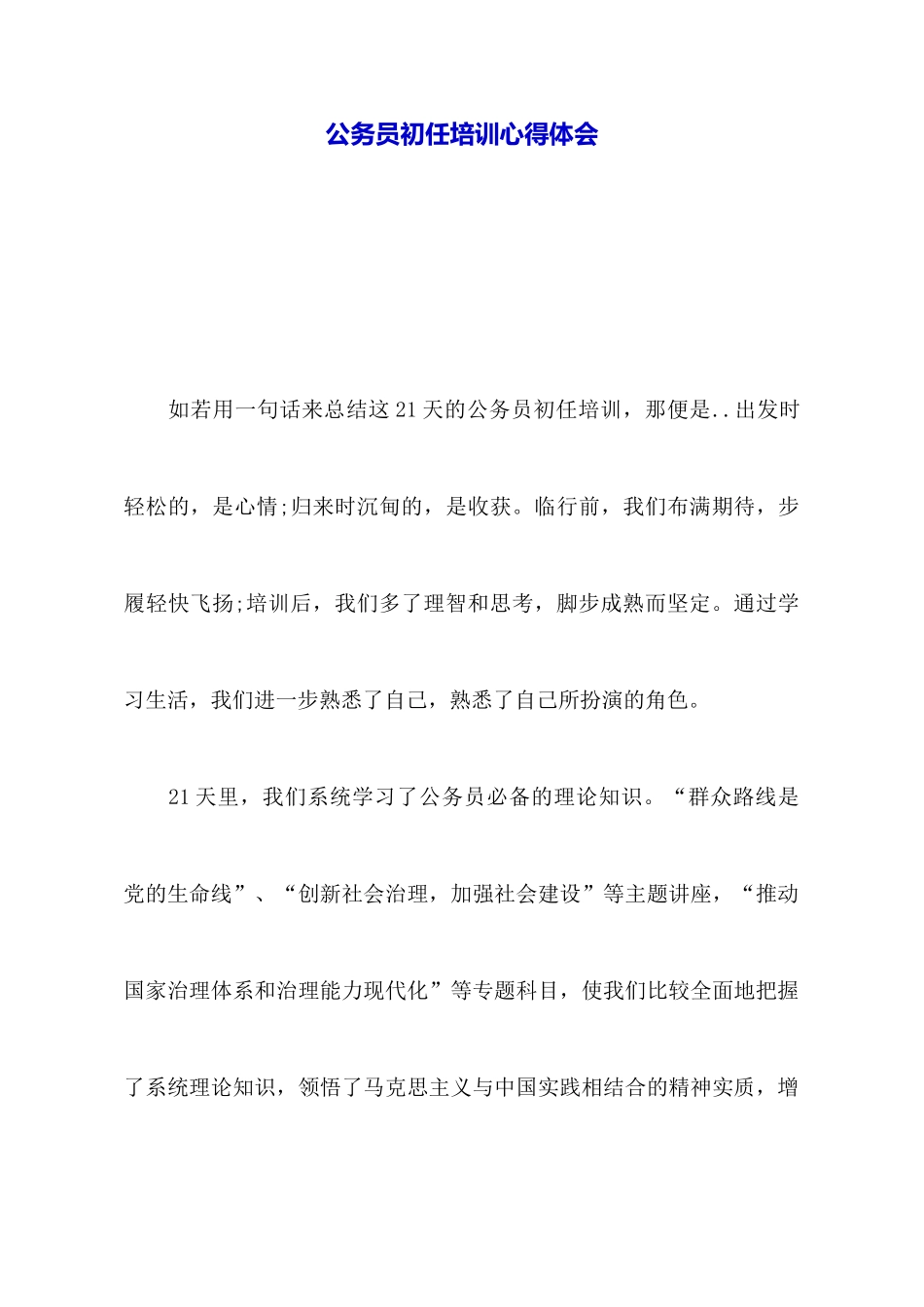 公务员初任培训心得体会

如若用一句话来总结这21天的公务员初任培训，那便是..出发时轻松的，是心情;归来时沉甸的，是收获。临行前，我们布满期待，步履轻快飞扬;培训后，我们多了理智和思考，脚步成熟而坚定。通过学习生活，我们进一步熟悉了自己，熟悉了自己所扮演的角色。

21天里，我们系统学习了公务员必备的理论知识。“群众路线是党的生命线”、“创新社会治理，加强社会建设”等主题讲座，“推动国家治理体系和治理能力现代化”等专题科目，使我们比较全面地把握了系统理论知识，领悟了马克思主义与中国实践相结合的精神实质，增